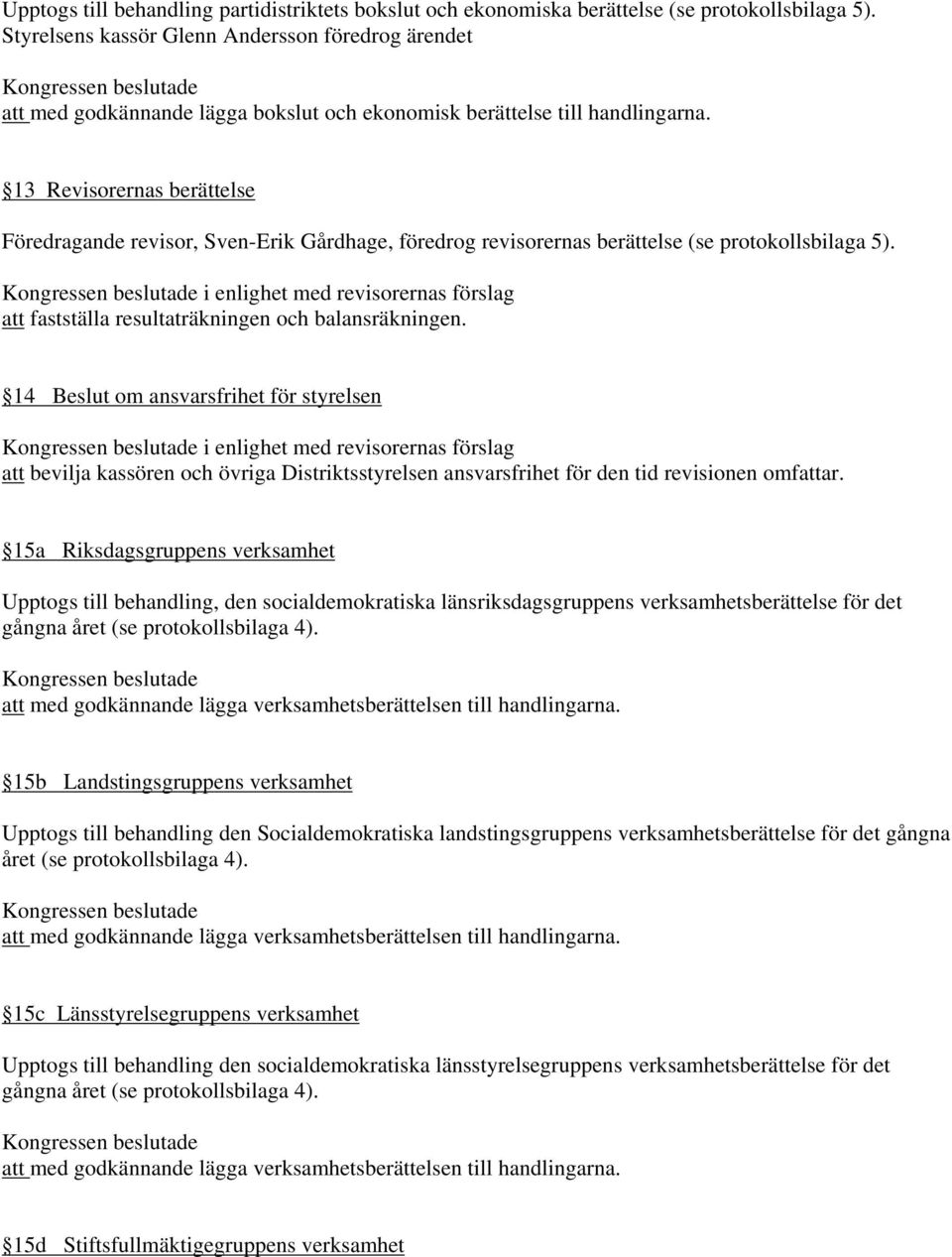 Upptogs till behandling partidistriktets bokslut och ekonomiska berättelse (se protokollsbilaga 5). Styrelsens kassör Glenn Andersson föredrog ärendet

Kongressen beslutade
att med godkännande lägga bokslut och ekonomisk berättelse till handlingarna.

§13 Revisorernas berättelse

Föredragande revisor, Sven-Erik Gårdhage, föredrog revisorernas berättelse (se protokollsbilaga 5).

Kongressen beslutade i enlighet med revisorernas förslag
att fastställa resultaträkningen och balansräkningen.

§14 Beslut om ansvarsfrihet för styrelsen

Kongressen beslutade i enlighet med revisorernas förslag
att bevilja kassören och övriga Distriktsstyrelsen ansvarsfrihet för den tid revisionen omfattar.

§15a Riksdagsgruppens verksamhet

Upptogs till behandling, den socialdemokratiska länsriksdagsgruppens verksamhetsberättelse för det gångna året (se protokollsbilaga 4).

Kongressen beslutade
att med godkännande lägga verksamhetsberättelsen till handlingarna.

§15b Landstingsgruppens verksamhet

Upptogs till behandling den Socialdemokratiska landstingsgruppens verksamhetsberättelse för det gångna året (se protokollsbilaga 4).

Kongressen beslutade
att med godkännande lägga verksamhetsberättelsen till handlingarna.

§15c Länsstyrelsegruppens verksamhet

Upptogs till behandling den socialdemokratiska länsstyrelsegruppens verksamhetsberättelse för det gångna året (se protokollsbilaga 4).

Kongressen beslutade
att med godkännande lägga verksamhetsberättelsen till handlingarna.

§15d Stiftsfullmäktigegruppens verksamhet